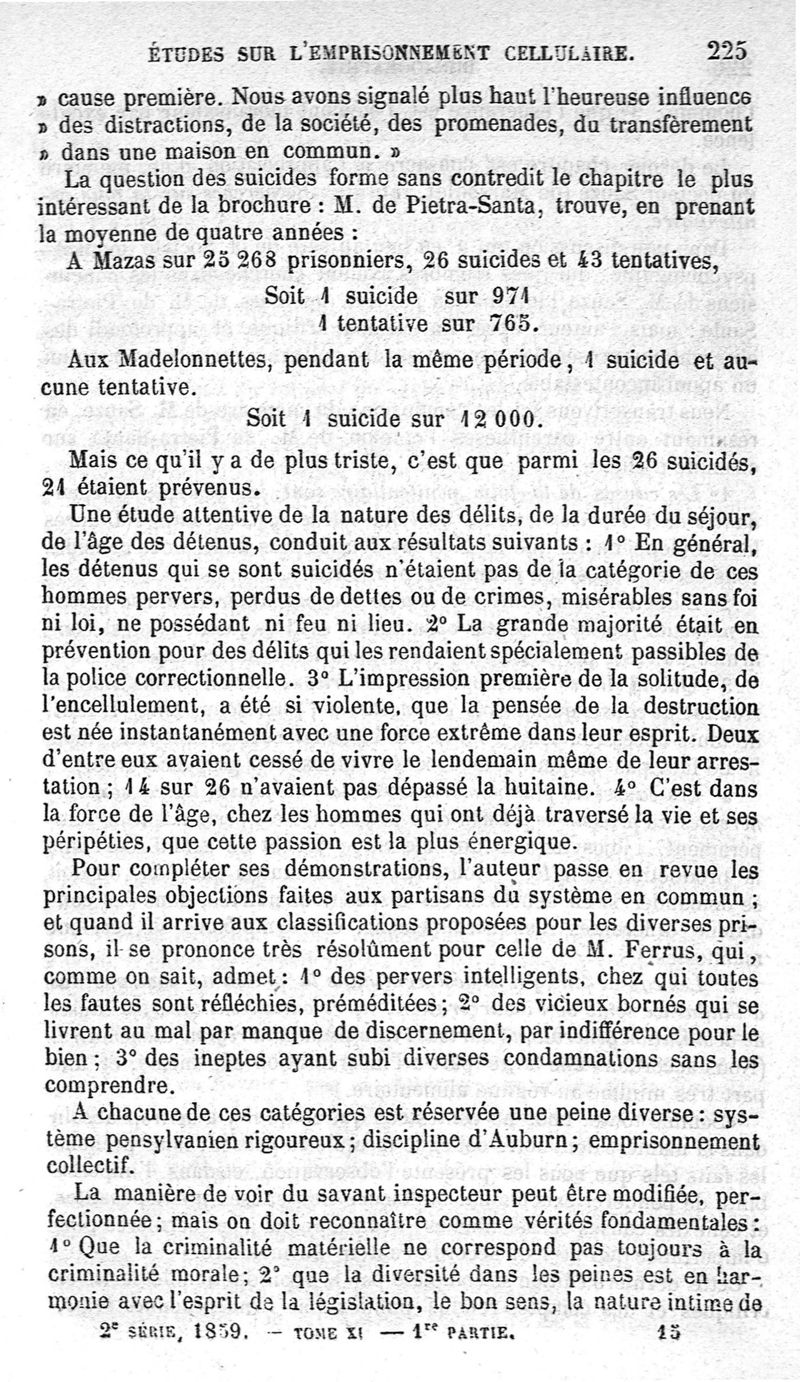 ÉTUDES SUR L'EMPRISONNEMENT CELLULAIRE. 225

» cause première. Nous avons signalé plus haut l'heureuse influence » des distractions, de la société, des promenades, du transfèrement » dans une maison en commun. »

La question des suicides forme sans contredit le chapitre le plus intéressant de la brochure : M. de Pietra-Santa, trouve, en prenant la moyenne de quatre années :

A Mazas sur 25 268 prisonniers, 26 suicides et 43 tentatives,

Soit 1 suicide sur 971
1 tentative sur 765.

Aux Madelonnettes, pendant la même période, 1 suicide et aucune tentative.

Soit 1 suicide sur 12 000.

Mais ce qu'il y a de plus triste, c'est que parmi les 26 suicidés, 21 étaient prévenus.

Une étude attentive de la nature des délits, de la durée du séjour, de l'âge des détenus, conduit aux résultats suivants : 1° En général, les détenus qui se sont suicidés n'étaient pas de la catégorie de ces hommes pervers, perdus de dettes ou de crimes, misérables sans foi ni loi, ne possédant ni feu ni lieu. 2° La grande majorité était en prévention pour des délits qui les rendaient spécialement passibles de la police correctionnelle. 3° L'impression première de la solitude, de l'encellulement, a été si violente, que la pensée de la destruction est née instantanément avec une force extrême dans leur esprit. Deux d'entre eux avaient cessé de vivre le lendemain même de leur arrestation ; 14 sur 26 n'avaient pas dépassé la huitaine. 4° C'est dans la force de l'âge, chez les hommes qui ont déjà traversé la vie et ses péripéties, que cette passion est la plus énergique.

Pour compléter ses démonstrations, l'auteur passe en revue les principales objections faites aux partisans du système en commun ; et quand il arrive aux classifications proposées pour les diverses prisons, il se prononce très résolûment pour celle de M. Ferrus, qui, comme on sait, admet : 1° des pervers intelligents, chez qui toutes les fautes sont réfléchies, préméditées ; 2° des vicieux bornés qui se livrent au mal par manque de discernement, par indifférence pour le bien ; 3° des ineptes ayant subi diverses condamnations sans les comprendre.

A chacune de ces catégories est réservée une peine diverse : système pensylvanien rigoureux ; discipline d'Auburn ; emprisonnement collectif.

La manière de voir du savant inspecteur peut être modifiée, perfectionnée ; mais on doit reconnaître comme vérités fondamentales : 1° Que la criminalité matérielle ne correspond pas toujours à la criminalité morale ; 2° que la diversité dans les peines est en harmonie avec l'esprit de la législation, le bon sens, la nature intime de

2e SÉRIE, 1859. — TOME XI — 1re PARTIE. 15